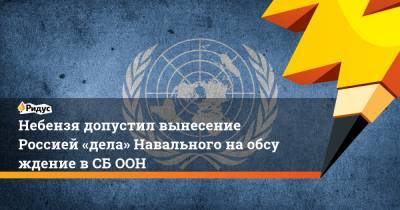 Ридус

Небензя допустил вынесение Россией «дела» Навального на обсуждение в СБ ООН